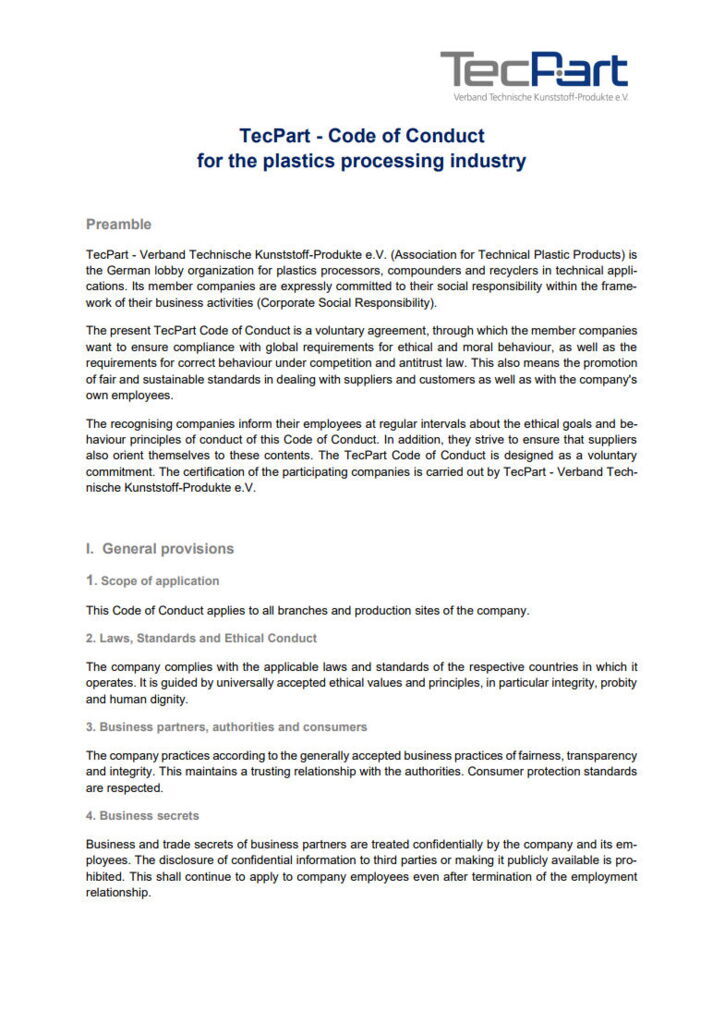 TecPart
Verband Technische Kunststoff-Produkte e.V.

TecPart - Code of Conduct
for the plastics processing industry

Preamble

TecPart - Verband Technische Kunststoff-Produkte e.V. (Association for Technical Plastic Products) is the German lobby organization for plastics processors, compounders and recyclers in technical applications. Its member companies are expressly committed to their social responsibility within the framework of their business activities (Corporate Social Responsibility).

The present TecPart Code of Conduct is a voluntary agreement, through which the member companies want to ensure compliance with global requirements for ethical and moral behaviour, as well as the requirements for correct behaviour under competition and antitrust law. This also means the promotion of fair and sustainable standards in dealing with suppliers and customers as well as with the company's own employees.

The recognising companies inform their employees at regular intervals about the ethical goals and behaviour principles of conduct of this Code of Conduct. In addition, they strive to ensure that suppliers also orient themselves to these contents. The TecPart Code of Conduct is designed as a voluntary commitment. The certification of the participating companies is carried out by TecPart - Verband Technische Kunststoff-Produkte e.V.

I. General provisions

1. Scope of application

This Code of Conduct applies to all branches and production sites of the company.

2. Laws, Standards and Ethical Conduct

The company complies with the applicable laws and standards of the respective countries in which it operates. It is guided by universally accepted ethical values and principles, in particular integrity, probity and human dignity.

3. Business partners, authorities and consumers

The company practices according to the generally accepted business practices of fairness, transparency and integrity. This maintains a trusting relationship with the authorities. Consumer protection standards are respected.

4. Business secrets

Business and trade secrets of business partners are treated confidentially by the company and its employees. The disclosure of confidential information to third parties or making it publicly available is prohibited. This shall continue to apply to company employees even after termination of the employment relationship.